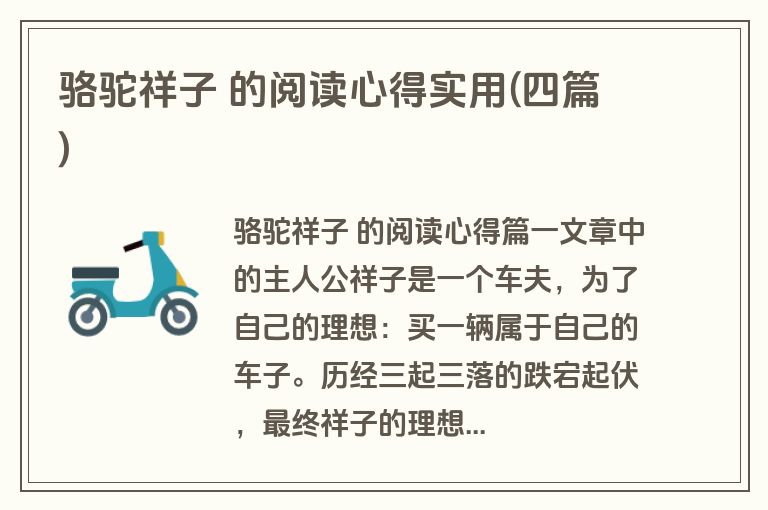 骆驼祥子 的阅读心得实用(四篇)

骆驼祥子 的阅读心得篇一文章中的主人公祥子是一个车夫，为了自己的理想：买一辆属于自己的车子。历经三起三落的跌宕起伏，最终祥子的理想...